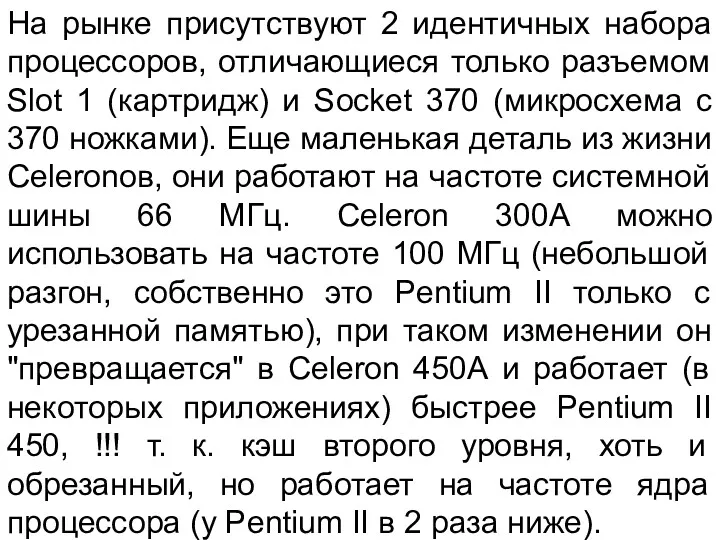 На рынке присутствуют 2 идентичных набора процессоров, отличающиеся только разъемом Slot 1 (картридж) и Socket 370 (микросхема с 370 ножками). Еще маленькая деталь из жизни Celeronов, они работают на частоте системной шины 66 МГц. Celeron 300A можно использовать на частоте 100 МГц (небольшой разгон, собственно это Pentium II только с урезанной памятью), при таком изменении он "превращается" в Celeron 450A и работает (в некоторых приложениях) быстрее Pentium II 450, !!! т. к. кэш второго уровня, хоть и обрезанный, но работает на частоте ядра процессора (у Pentium II в 2 раза ниже).